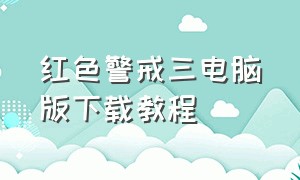 红色警戒三电脑版下载教程